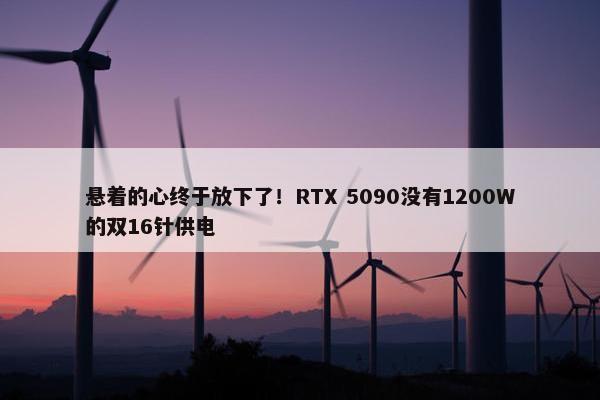 悬着的心终于放下了！RTX 5090没有1200W的双16针供电